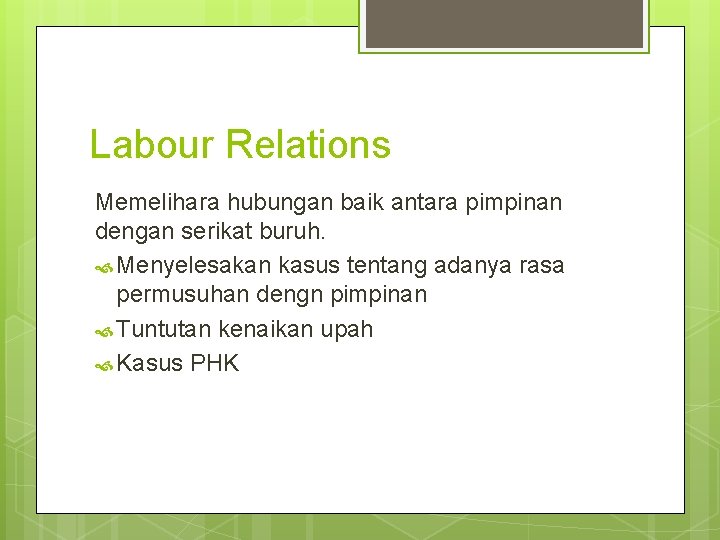 Labour Relations

Memelihara hubungan baik antara pimpinan dengan serikat buruh.

Menyelesakan kasus tentang adanya rasa permusuhan dengn pimpinan

Tuntutan kenaikan upah

Kasus PHK